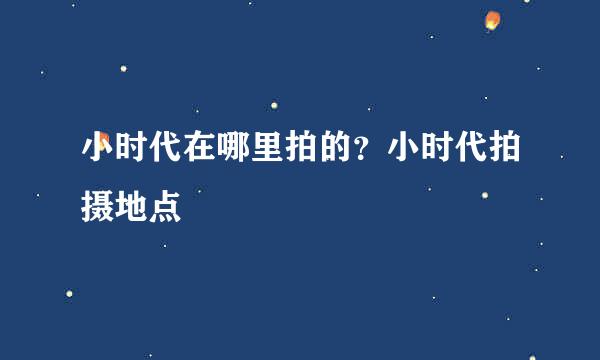 小时代在哪里拍的？小时代拍摄地点